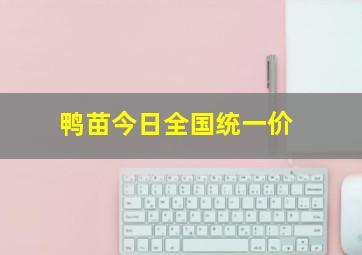 鸭苗今日全国统一价